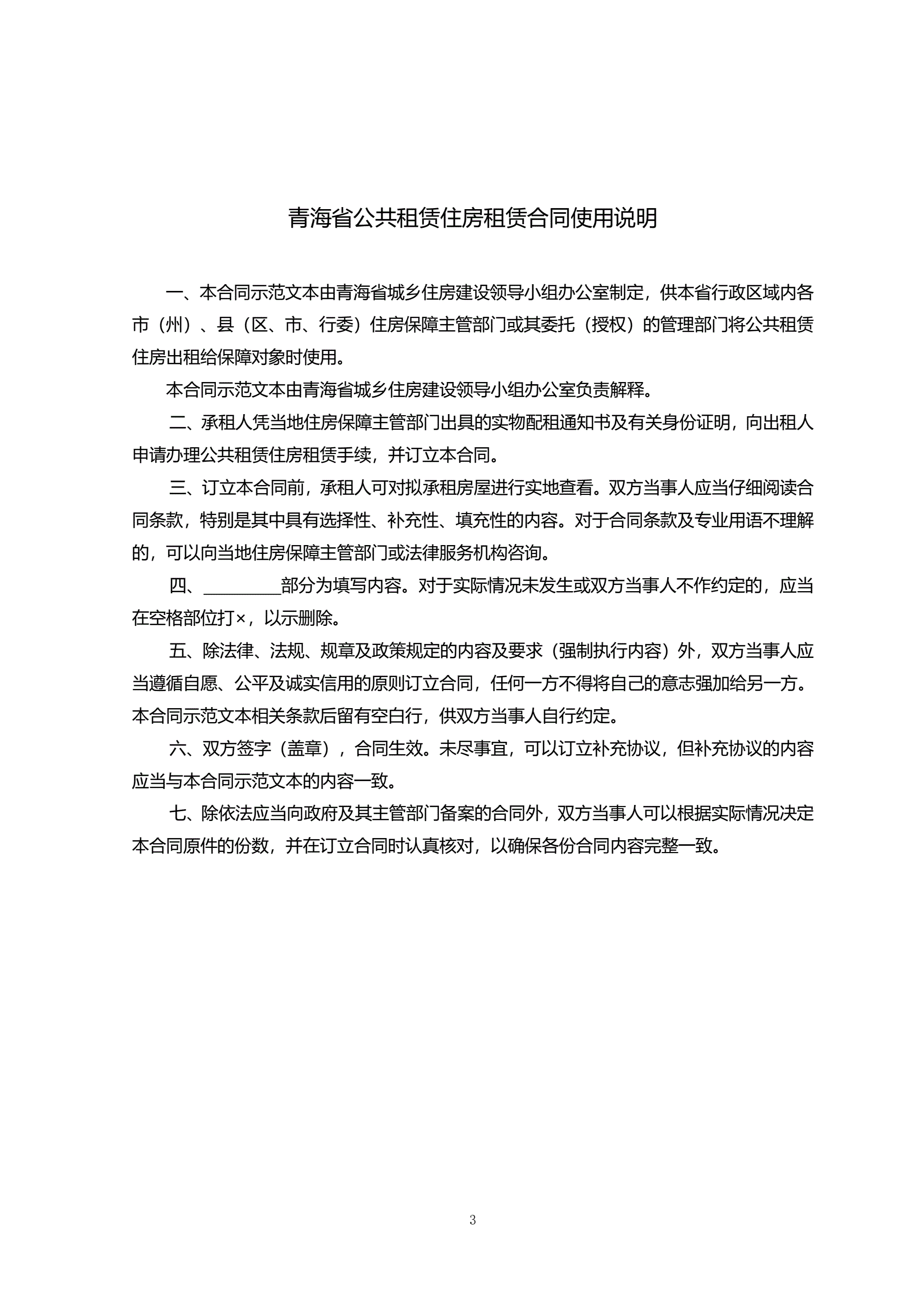 青海省公共租赁住房租赁合同使用说明

一、本合同示范文本由青海省城乡住房建设领导小组办公室制定，供本省行政区域内各市（州）、县（区、市、行委）住房保障主管部门或其委托（授权）的管理部门将公共租赁住房出租给保障对象时使用。

本合同示范文本由青海省城乡住房建设领导小组办公室负责解释。

二、承租人凭当地住房保障主管部门出具的实物配租通知书及有关身份证明，向出租人申请办理公共租赁住房租赁手续，并订立本合同。

三、订立本合同前，承租人可对拟承租房屋进行实地查看。双方当事人应当仔细阅读合同条款，特别是其中具有选择性、补充性、填充性的内容。对于合同条款及专业用语不理解的，可以向当地住房保障主管部门或法律服务机构咨询。

四、________部分为填写内容。对于实际情况未发生或双方当事人不作约定的，应当在空格部位打×，以示删除。

五、除法律、法规、规章及政策规定的内容及要求（强制执行内容）外，双方当事人应当遵循自愿、公平及诚实信用的原则订立合同，任何一方不得将自己的意志强加给另一方。本合同示范文本相关条款后留有空白行，供双方当事人自行约定。

六、双方签字（盖章），合同生效。未尽事宜，可以订立补充协议，但补充协议的内容应当与本合同示范文本的内容一致。

七、除依法应当向政府及其主管部门备案的合同外，双方当事人可以根据实际情况决定本合同原件的份数，并在订立合同时认真核对，以确保各份合同内容完整一致。

3